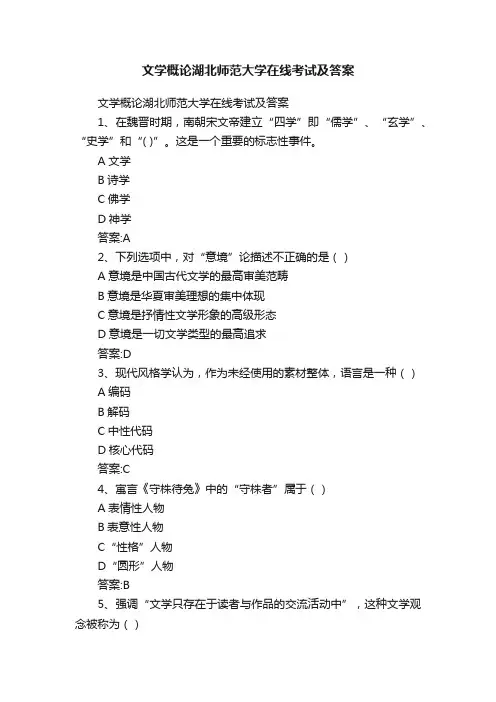 文学概论湖北师范大学在线考试及答案

文学概论湖北师范大学在线考试及答案

1、在魏晋时期，南朝宋文帝建立“四学”即“儒学”、“玄学”、“史学”和“( )”。这是一个重要的标志性事件。

A 文学

B 诗学

C 佛学

D 神学

答案:A

2、下列选项中，对“意境”论描述不正确的是（ ）

A 意境是中国古代文学的最高审美范畴

B 意境是华夏审美理想的集中体现

C 意境是抒情性文学形象的高级形态

D 意境是一切文学类型的最高追求

答案:D

3、现代风格学认为，作为未经使用的素材整体，语言是一种（ ）

A 编码

B 解码

C 中性代码

D 核心代码

答案:C

4、寓言《守株待兔》中的“守株者”属于（ ）

A 表情性人物

B 表意性人物

C “性格”人物

D “圆形”人物

答案:B

5、强调“文学只存在于读者与作品的交流活动中”，这种文学观念被称为（ ）